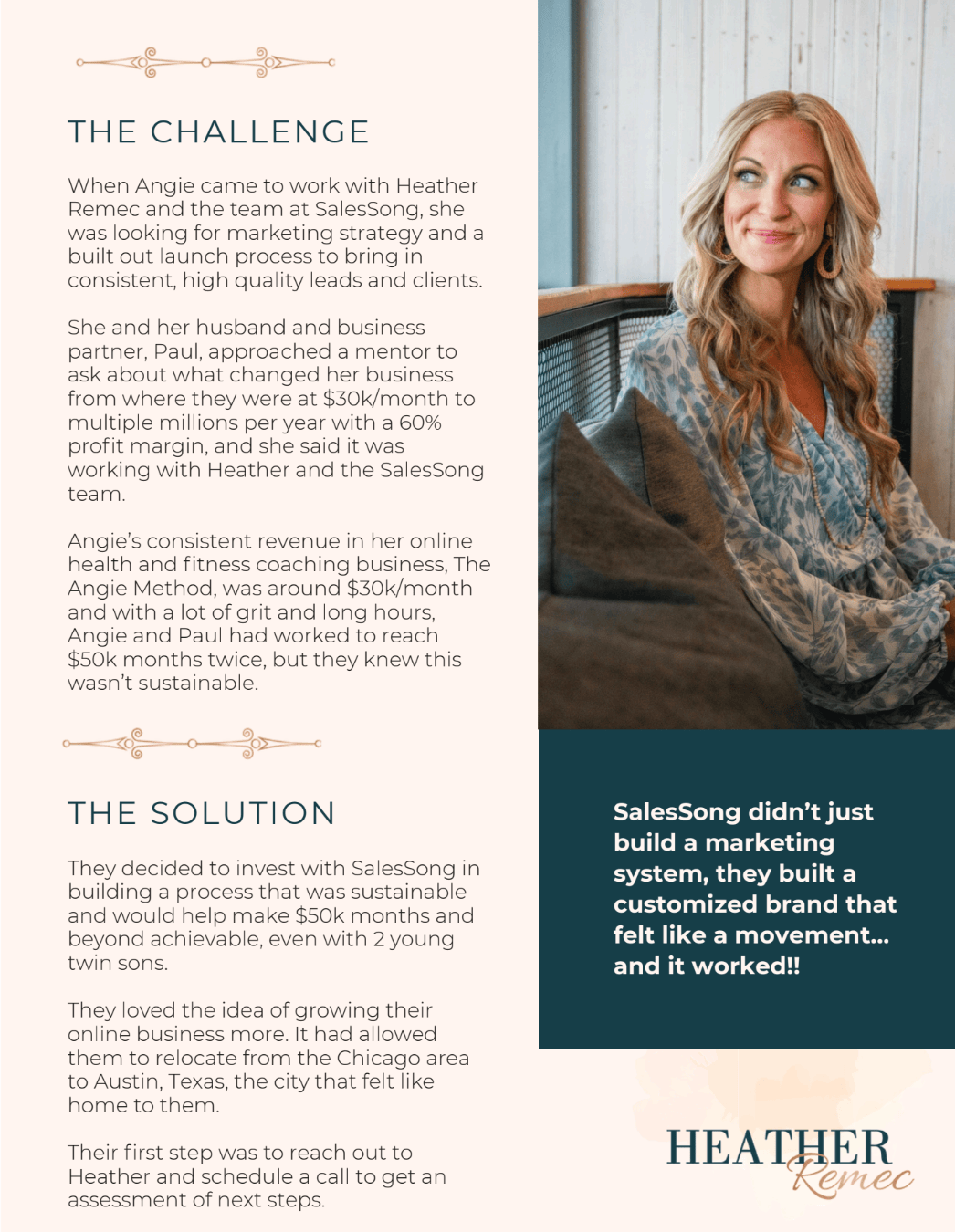 THE CHALLENGE

When Angie came to work with Heather Remec and the team at SalesSong, she was looking for marketing strategy and a built out launch process to bring in consistent, high quality leads and clients.

She and her husband and business partner, Paul, approached a mentor to ask about what changed her business from where they were at $30k/month to multiple millions per year with a 60% profit margin, and she said it was working with Heather and the SalesSong team.

Angie's consistent revenue in her online health and fitness coaching business, The Angie Method, was around $30k/month and with a lot of grit and long hours, Angie and Paul had worked to reach $50k months twice, but they knew this wasn't sustainable.

THE SOLUTION

They decided to invest with SalesSong in building a process that was sustainable and would help make $50k months and beyond achievable, even with 2 young twin sons.

They loved the idea of growing their online business more. It had allowed them to relocate from the Chicago area to Austin, Texas, the city that felt like home to them.

Their first step was to reach out to Heather and schedule a call to get an assessment of next steps.

SalesSong didn't just build a marketing system, they built a customized brand that felt like a movement... and it worked!!

HEATHER
Remec